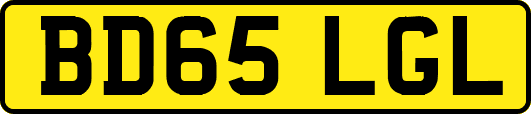 BD65 LGL